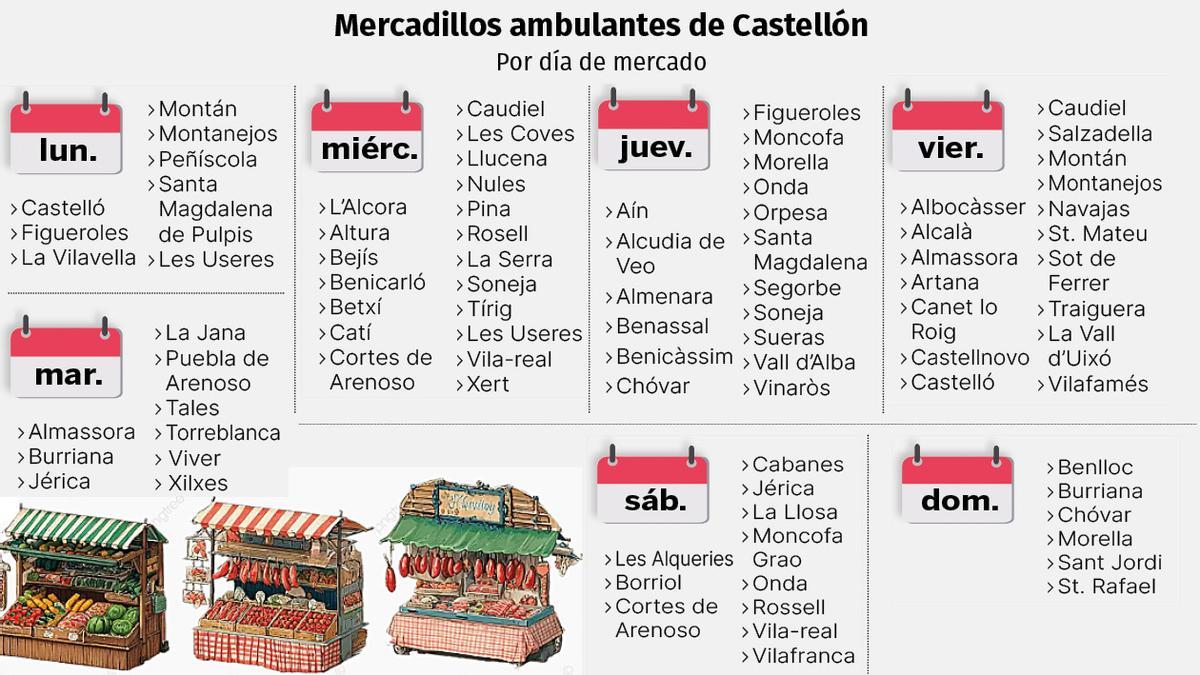 Mercadillos ambulantes de Castellón
Por día de mercado

lun.

›Castelló
›Figueroles
›La Vilavella
›Montán
›Montanejos
›Peñíscola
›Santa Magdalena de Pulpis
›Les Useres

mar.

›Almassora
›Burriana
›Jérica
›La Jana
›Puebla de Arenoso
›Tales
›Torreblanca
›Viver
›Xilxes

miérc.

›L'Alcora
›Altura
›Bejís
›Benicarló
›Betxí
›Catí
›Cortes de Arenoso
›Caudiel
›Les Coves
›Llucena
›Nules
›Pina
›Rosell
›La Serra
›Soneja
›Tírig
›Les Useres
›Vila-real
›Xert

juev.

›Aín
›Alcudia de Veo
›Almenara
›Benassal
›Benicàssim
›Chóvar
›Figueroles
›Moncofa
›Morella
›Onda
›Orpesa
›Santa Magdalena
›Segorbe
›Soneja
›Sueras
›Vall d'Alba
›Vinaròs

vier.

›Albocàsser
›Alcalà
›Almassora
›Artana
›Canet lo Roig
›Castellnovo
›Castelló
›Caudiel
›Salzadella
›Montán
›Montanejos
›Navajas
›St. Mateu
›Sot de Ferrer
›Traiguera
›La Vall d'Uixó
›Vilafamés

sáb.

›Les Alqueries
›Borriol
›Cortes de Arenoso
›Cabanes
›Jérica
›La Llosa
›Moncofa Grao
›Onda
›Rossell
›Vila-real
›Vilafranca

dom.

›Benlloc
›Burriana
›Chóvar
›Morella
›Sant Jordi
›St. Rafael